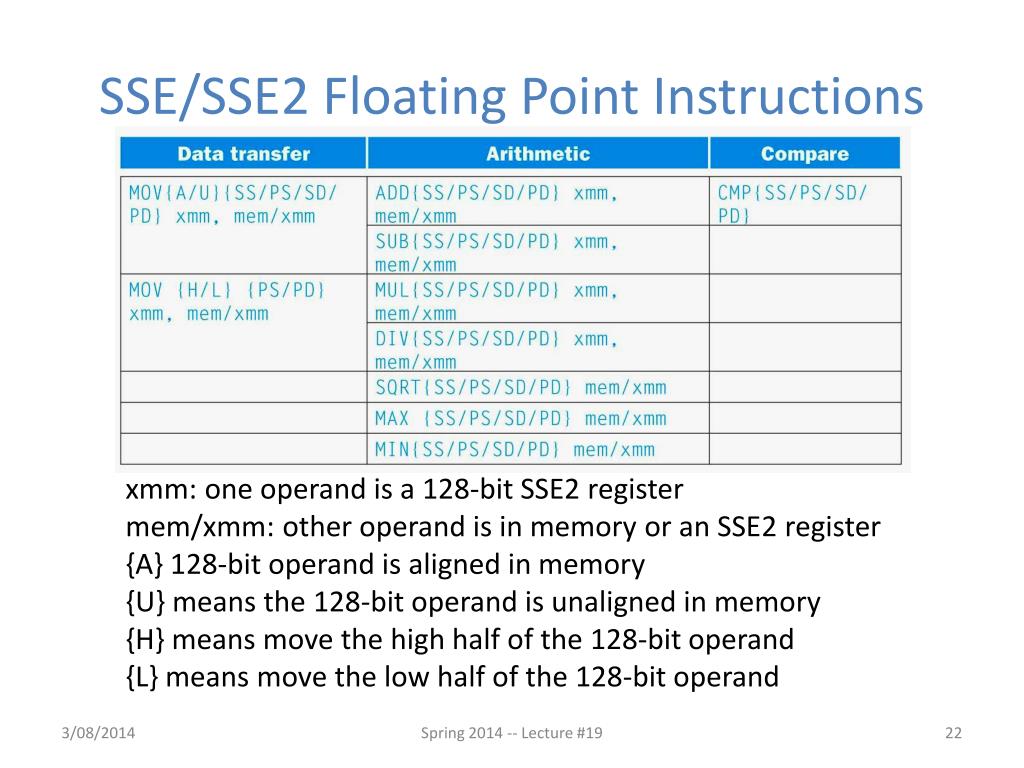 SSE/SSE2 Floating Point Instructions

| Data transfer | Arithmetic | Compare |
|---|---|---|
| MOV{A/U}{SS/PS/SD/PD} xmm, mem/xmm | ADD{SS/PS/SD/PD} xmm, mem/xmm | CMP{SS/PS/SD/PD} |
| | SUB{SS/PS/SD/PD} xmm, mem/xmm | |
| MOV {H/L} {PS/PD} xmm, mem/xmm | MUL{SS/PS/SD/PD} xmm, mem/xmm | |
| | DIV{SS/PS/SD/PD} xmm, mem/xmm | |
| | SQRT{SS/PS/SD/PD} mem/xmm | |
| | MAX {SS/PS/SD/PD} mem/xmm | |
| | MIN{SS/PS/SD/PD} mem/xmm | |

xmm: one operand is a 128-bit SSE2 register
mem/xmm: other operand is in memory or an SSE2 register
{A} 128-bit operand is aligned in memory
{U} means the 128-bit operand is unaligned in memory
{H} means move the high half of the 128-bit operand
{L} means move the low half of the 128-bit operand

3/08/2014

Spring 2014 -- Lecture #19

22